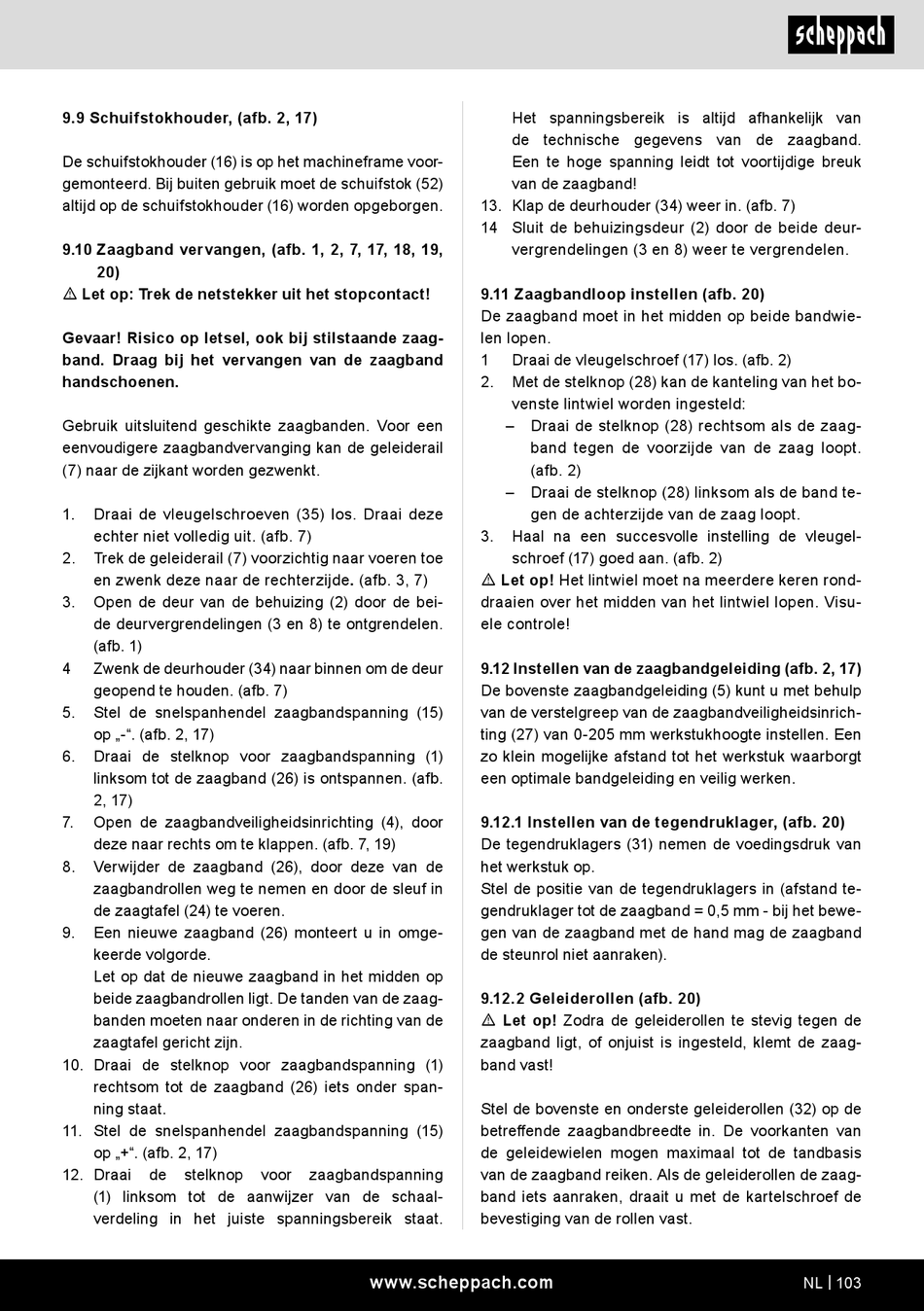 scheppach

9.9 Schuifstokhouder, (afb. 2, 17)

De schuifstokhouder (16) is op het machineframe voorgemonteerd. Bij buiten gebruik moet de schuifstok (52) altijd op de schuifstokhouder (16) worden opgeborgen.

9.10 Zaagband vervangen, (afb. 1, 2, 7, 17, 18, 19, 20)
⚠ Let op: Trek de netstekker uit het stopcontact!

Gevaar! Risico op letsel, ook bij stilstaande zaagband. Draag bij het vervangen van de zaagband handschoenen.

Gebruik uitsluitend geschikte zaagbanden. Voor een eenvoudigere zaagbandvervanging kan de geleiderail (7) naar de zijkant worden gezwenkt.

1. Draai de vleugelschroeven (35) los. Draai deze echter niet volledig uit. (afb. 7)
2. Trek de geleiderail (7) voorzichtig naar voeren toe en zwenk deze naar de rechterzijde. (afb. 3, 7)
3. Open de deur van de behuizing (2) door de beide deurvergrendelingen (3 en 8) te ontgrendelen. (afb. 1)
4 Zwenk de deurhouder (34) naar binnen om de deur geopend te houden. (afb. 7)
5. Stel de snelspanhendel zaagbandspanning (15) op „-“. (afb. 2, 17)
6. Draai de stelknop voor zaagbandspanning (1) linksom tot de zaagband (26) is ontspannen. (afb. 2, 17)
7. Open de zaagbandveiligheidsinrichting (4), door deze naar rechts om te klappen. (afb. 7, 19)
8. Verwijder de zaagband (26), door deze van de zaagbandrollen weg te nemen en door de sleuf in de zaagtafel (24) te voeren.
9. Een nieuwe zaagband (26) monteert u in omgekeerde volgorde.
Let op dat de nieuwe zaagband in het midden op beide zaagbandrollen ligt. De tanden van de zaagbanden moeten naar onderen in de richting van de zaagtafel gericht zijn.
10. Draai de stelknop voor zaagbandspanning (1) rechtsom tot de zaagband (26) iets onder spanning staat.
11. Stel de snelspanhendel zaagbandspanning (15) op „+“. (afb. 2, 17)
12. Draai de stelknop voor zaagbandspanning (1) linksom tot de aanwijzer van de schaalverdeling in het juiste spanningsbereik staat. Het spanningsbereik is altijd afhankelijk van de technische gegevens van de zaagband. Een te hoge spanning leidt tot voortijdige breuk van de zaagband!
13. Klap de deurhouder (34) weer in. (afb. 7)
14 Sluit de behuizingsdeur (2) door de beide deurvergrendelingen (3 en 8) weer te vergrendelen.

9.11 Zaagbandloop instellen (afb. 20)
De zaagband moet in het midden op beide bandwielen lopen.
1 Draai de vleugelschroef (17) los. (afb. 2)
2. Met de stelknop (28) kan de kanteling van het bovenste lintwiel worden ingesteld:
– Draai de stelknop (28) rechtsom als de zaagband tegen de voorzijde van de zaag loopt. (afb. 2)
– Draai de stelknop (28) linksom als de band tegen de achterzijde van de zaag loopt.
3. Haal na een succesvolle instelling de vleugelschroef (17) goed aan. (afb. 2)
⚠ Let op! Het lintwiel moet na meerdere keren ronddraaien over het midden van het lintwiel lopen. Visuele controle!

9.12 Instellen van de zaagbandgeleiding (afb. 2, 17)
De bovenste zaagbandgeleiding (5) kunt u met behulp van de verstelgreep van de zaagbandveiligheidsinrichting (27) van 0-205 mm werkstukhoogte instellen. Een zo klein mogelijke afstand tot het werkstuk waarborgt een optimale bandgeleiding en veilig werken.

9.12.1 Instellen van de tegendruklager, (afb. 20)
De tegendruklagers (31) nemen de voedingsdruk van het werkstuk op.
Stel de positie van de tegendruklagers in (afstand tegendruklager tot de zaagband = 0,5 mm - bij het bewegen van de zaagband met de hand mag de zaagband de steunrol niet aanraken).

9.12.2 Geleiderollen (afb. 20)
⚠ Let op! Zodra de geleiderollen te stevig tegen de zaagband ligt, of onjuist is ingesteld, klemt de zaagband vast!

Stel de bovenste en onderste geleiderollen (32) op de betreffende zaagbandbreedte in. De voorkanten van de geleidewielen mogen maximaal tot de tandbasis van de zaagband reiken. Als de geleiderollen de zaagband iets aanraken, draait u met de kartelschroef de bevestiging van de rollen vast.

www.scheppach.com
NL | 103